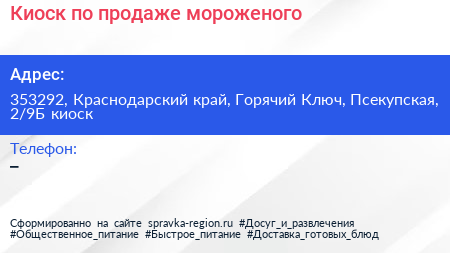 Киоск по продаже мороженого

Адрес:

353292, Краснодарский край, Горячий Ключ, Псекупская, 2/9Б киоск

Телефон:

–

Сформированно на сайте spravka-region.ru #Досуг_и_развлечения #Общественное_питание #Быстрое_питание #Доставка_готовых_блюд